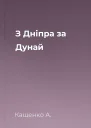 З Дніпра за Дунай

Кащенко А.